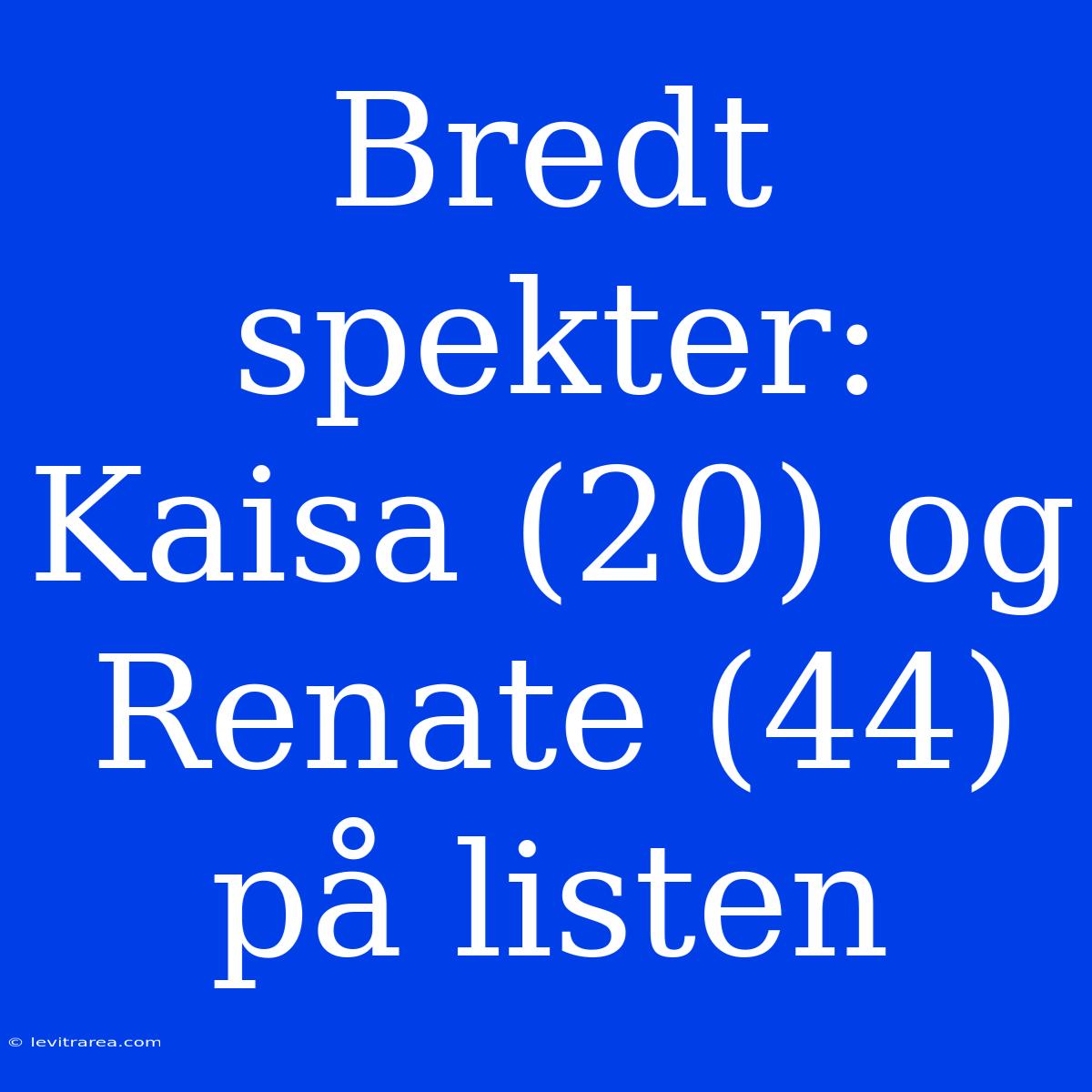 Bredt spekter: Kaisa (20) og Renate (44) på listen

© levitrarea.com